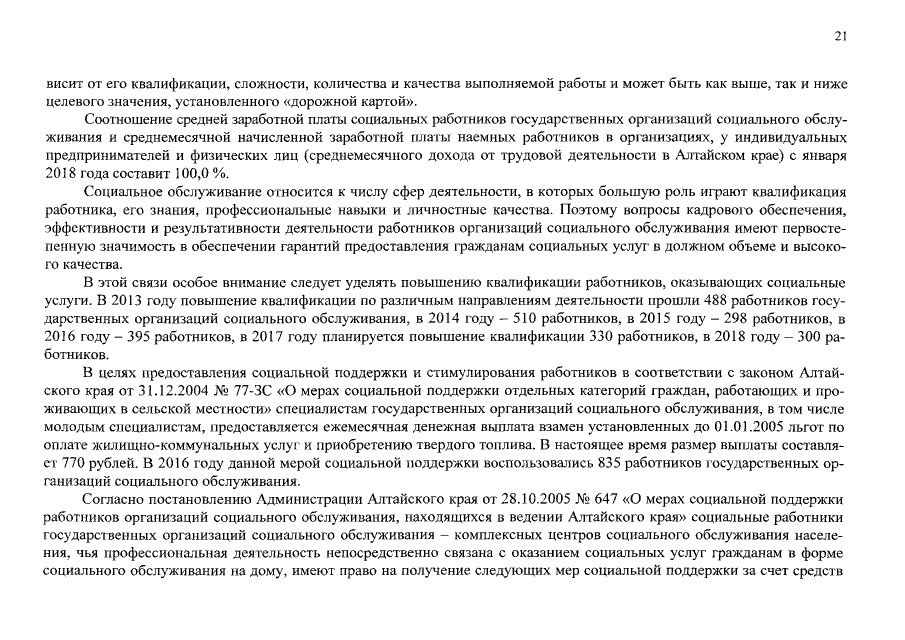 21

висит от его квалификации, сложности, количества и качества выполняемой работы и может быть как выше, так и ниже целевого значения, установленного «дорожной картой».

Соотношение средней заработной платы социальных работников государственных организаций социального обслуживания и среднемесячной начисленной заработной платы наемных работников в организациях, у индивидуальных предпринимателей и физических лиц (среднемесячного дохода от трудовой деятельности в Алтайском крае) с января 2018 года составит 100,0 %.

Социальное обслуживание относится к числу сфер деятельности, в которых большую роль играют квалификация работника, его знания, профессиональные навыки и личностные качества. Поэтому вопросы кадрового обеспечения, эффективности и результативности деятельности работников организаций социального обслуживания имеют первостепенную значимость в обеспечении гарантий предоставления гражданам социальных услуг в должном объеме и высокого качества.

В этой связи особое внимание следует уделять повышению квалификации работников, оказывающих социальные услуги. В 2013 году повышение квалификации по различным направлениям деятельности прошли 488 работников государственных организаций социального обслуживания, в 2014 году – 510 работников, в 2015 году – 298 работников, в 2016 году – 395 работников, в 2017 году планируется повышение квалификации 330 работников, в 2018 году – 300 работников.

В целях предоставления социальной поддержки и стимулирования работников в соответствии с законом Алтайского края от 31.12.2004 № 77-ЗС «О мерах социальной поддержки отдельных категорий граждан, работающих и проживающих в сельской местности» специалистам государственных организаций социального обслуживания, в том числе молодым специалистам, предоставляется ежемесячная денежная выплата взамен установленных до 01.01.2005 льгот по оплате жилищно-коммунальных услуг и приобретению твердого топлива. В настоящее время размер выплаты составляет 770 рублей. В 2016 году данной мерой социальной поддержки воспользовались 835 работников государственных организаций социального обслуживания.

Согласно постановлению Администрации Алтайского края от 28.10.2005 № 647 «О мерах социальной поддержки работников организаций социального обслуживания, находящихся в ведении Алтайского края» социальные работники государственных организаций социального обслуживания – комплексных центров социального обслуживания населения, чья профессиональная деятельность непосредственно связана с оказанием социальных услуг гражданам в форме социального обслуживания на дому, имеют право на получение следующих мер социальной поддержки за счет средств